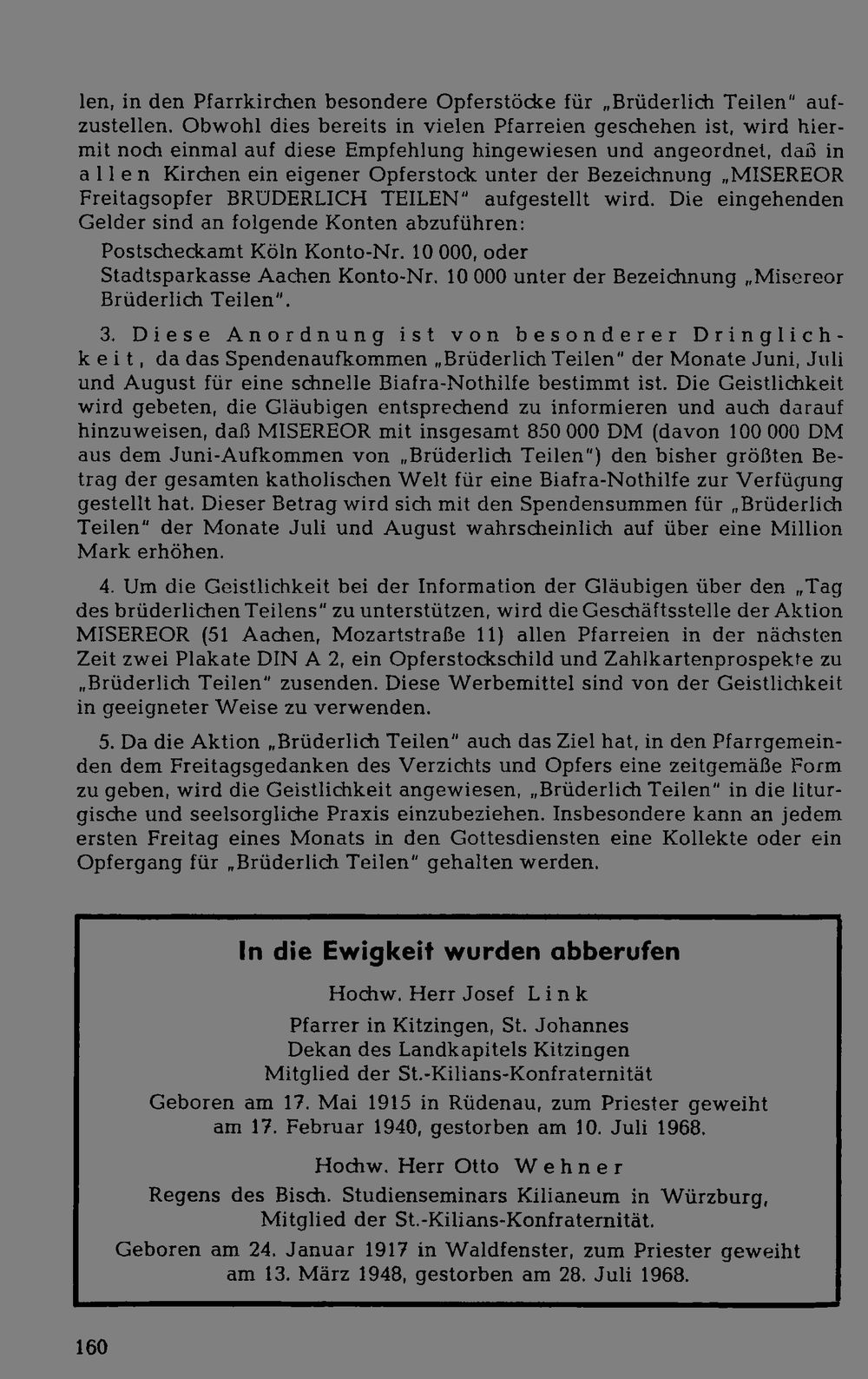 len, in den Pfarrkirchen besondere Opferstöcke für „Brüderlich Teilen" aufzustellen. Obwohl dies bereits in vielen Pfarreien geschehen ist, wird hiermit noch einmal auf diese Empfehlung hingewiesen und angeordnet, daß in allen Kirchen ein eigener Opferstock unter der Bezeichnung „MISEREOR Freitagsopfer BRÜDERLICH TEILEN" aufgestellt wird. Die eingehenden Gelder sind an folgende Konten abzuführen:

Postscheckamt Köln Konto-Nr. 10 000, oder
Stadtsparkasse Aachen Konto-Nr. 10 000 unter der Bezeichnung „Misereor Brüderlich Teilen".

3. Diese Anordnung ist von besonderer Dringlichkeit, da das Spendenaufkommen „Brüderlich Teilen" der Monate Juni, Juli und August für eine schnelle Biafra-Nothilfe bestimmt ist. Die Geistlichkeit wird gebeten, die Gläubigen entsprechend zu informieren und auch darauf hinzuweisen, daß MISEREOR mit insgesamt 850 000 DM (davon 100 000 DM aus dem Juni-Aufkommen von „Brüderlich Teilen") den bisher größten Betrag der gesamten katholischen Welt für eine Biafra-Nothilfe zur Verfügung gestellt hat. Dieser Betrag wird sich mit den Spendensummen für „Brüderlich Teilen" der Monate Juli und August wahrscheinlich auf über eine Million Mark erhöhen.

4. Um die Geistlichkeit bei der Information der Gläubigen über den „Tag des brüderlichen Teilens" zu unterstützen, wird die Geschäftsstelle der Aktion MISEREOR (51 Aachen, Mozartstraße 11) allen Pfarreien in der nächsten Zeit zwei Plakate DIN A 2, ein Opferstockschild und Zahlkartenprospekte zu „Brüderlich Teilen" zusenden. Diese Werbemittel sind von der Geistlichkeit in geeigneter Weise zu verwenden.

5. Da die Aktion „Brüderlich Teilen" auch das Ziel hat, in den Pfarrgemeinden dem Freitagsgedanken des Verzichts und Opfers eine zeitgemäße Form zu geben, wird die Geistlichkeit angewiesen, „Brüderlich Teilen" in die liturgische und seelsorgliche Praxis einzubeziehen. Insbesondere kann an jedem ersten Freitag eines Monats in den Gottesdiensten eine Kollekte oder ein Opfergang für „Brüderlich Teilen" gehalten werden.

In die Ewigkeit wurden abberufen

Hochw. Herr Josef Link

Pfarrer in Kitzingen, St. Johannes
Dekan des Landkapitels Kitzingen
Mitglied der St.-Kilians-Konfraternität

Geboren am 17. Mai 1915 in Rüdenau, zum Priester geweiht am 17. Februar 1940, gestorben am 10. Juli 1968.

Hochw. Herr Otto Wehner

Regens des Bisch. Studienseminars Kilianeum in Würzburg,
Mitglied der St.-Kilians-Konfraternität.

Geboren am 24. Januar 1917 in Waldfenster, zum Priester geweiht am 13. März 1948, gestorben am 28. Juli 1968.

160